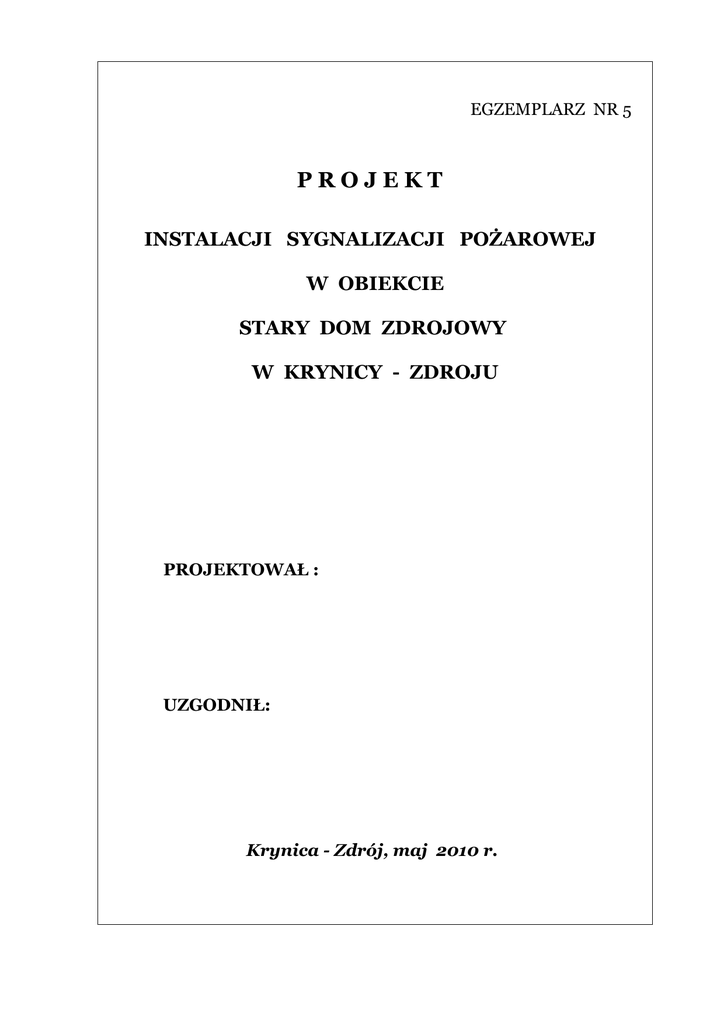 EGZEMPLARZ NR 5

P R O J E K T

INSTALACJI SYGNALIZACJI POŻAROWEJ

W OBIEKCIE

STARY DOM ZDROJOWY

W KRYNICY - ZDROJU

PROJEKTOWAŁ :

UZGODNIŁ:

Krynica - Zdrój, maj 2010 r.